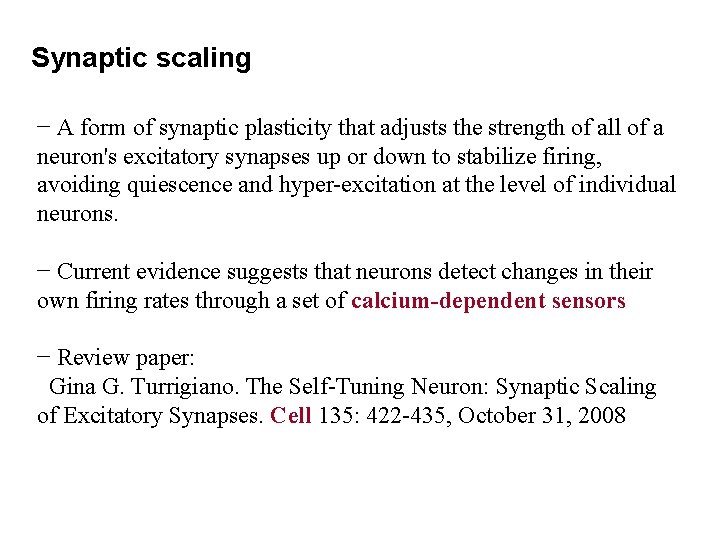 Synaptic scaling

− A form of synaptic plasticity that adjusts the strength of all of a neuron's excitatory synapses up or down to stabilize firing, avoiding quiescence and hyper-excitation at the level of individual neurons.

− Current evidence suggests that neurons detect changes in their own firing rates through a set of calcium-dependent sensors

− Review paper:
Gina G. Turrigiano. The Self-Tuning Neuron: Synaptic Scaling of Excitatory Synapses. Cell 135: 422-435, October 31, 2008